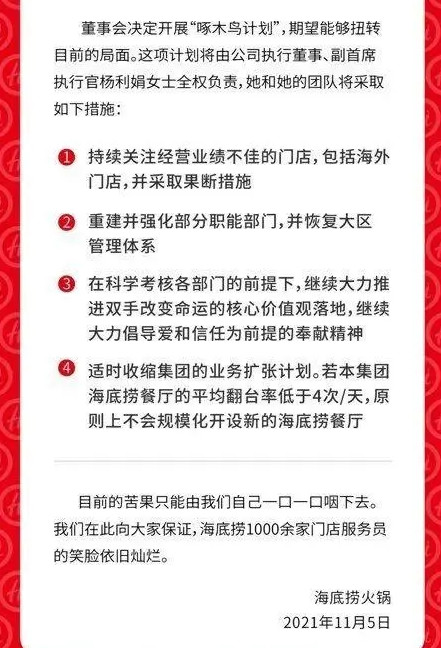 董事会决定开展“啄木鸟计划”，期望能够扭转目前的局面。这项计划将由公司执行董事、副首席执行官杨利娟女士全权负责，她和她的团队将采取如下措施：

1 持续关注经营业绩不佳的门店，包括海外门店，并采取果断措施

2 重建并强化部分职能部门，并恢复大区管理体系

3 在科学考核各部门的前提下，继续大力推进双手改变命运的核心价值观落地，继续大力倡导爱和信任为前提的奉献精神

4 适时收缩集团的业务扩张计划。若本集团海底捞餐厅的平均翻台率低于4次/天，原则上不会规模化开设新的海底捞餐厅

目前的苦果只能由我们自己一口一口咽下去。我们在此向大家保证，海底捞1000余家门店服务员的笑脸依旧灿烂。

海底捞火锅
2021年11月5日